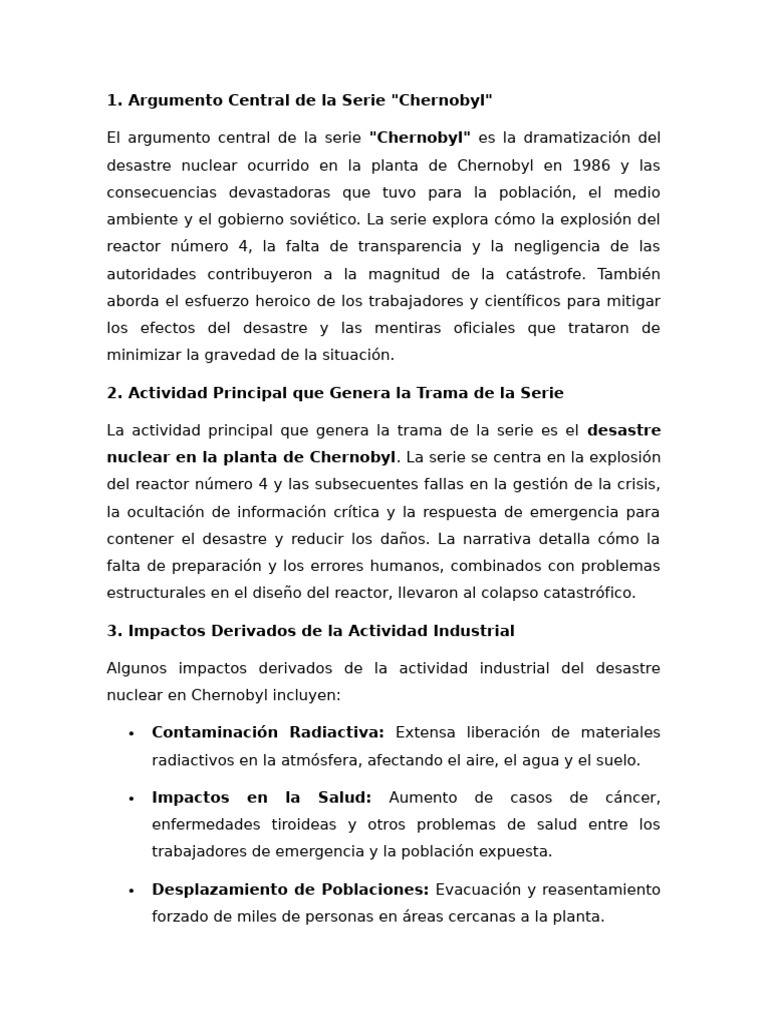 1. Argumento Central de la Serie "Chernobyl"

El argumento central de la serie "Chernobyl" es la dramatización del desastre nuclear ocurrido en la planta de Chernobyl en 1986 y las consecuencias devastadoras que tuvo para la población, el medio ambiente y el gobierno soviético. La serie explora cómo la explosión del reactor número 4, la falta de transparencia y la negligencia de las autoridades contribuyeron a la magnitud de la catástrofe. También aborda el esfuerzo heroico de los trabajadores y científicos para mitigar los efectos del desastre y las mentiras oficiales que trataron de minimizar la gravedad de la situación.

2. Actividad Principal que Genera la Trama de la Serie

La actividad principal que genera la trama de la serie es el desastre nuclear en la planta de Chernobyl. La serie se centra en la explosión del reactor número 4 y las subsecuentes fallas en la gestión de la crisis, la ocultación de información crítica y la respuesta de emergencia para contener el desastre y reducir los daños. La narrativa detalla cómo la falta de preparación y los errores humanos, combinados con problemas estructurales en el diseño del reactor, llevaron al colapso catastrófico.

3. Impactos Derivados de la Actividad Industrial

Algunos impactos derivados de la actividad industrial del desastre nuclear en Chernobyl incluyen:

• Contaminación Radiactiva: Extensa liberación de materiales radiactivos en la atmósfera, afectando el aire, el agua y el suelo.

• Impactos en la Salud: Aumento de casos de cáncer, enfermedades tiroideas y otros problemas de salud entre los trabajadores de emergencia y la población expuesta.

• Desplazamiento de Poblaciones: Evacuación y reasentamiento forzado de miles de personas en áreas cercanas a la planta.